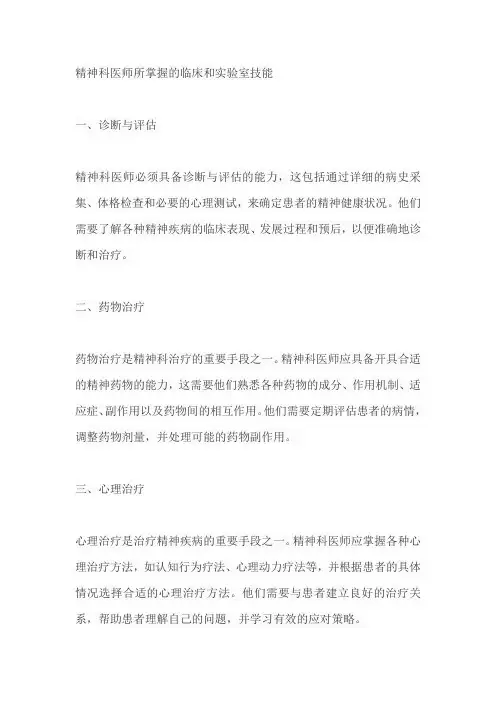 精神科医师所掌握的临床和实验室技能

一、诊断与评估

精神科医师必须具备诊断与评估的能力，这包括通过详细的病史采集、体格检查和必要的心理测试，来确定患者的精神健康状况。他们需要了解各种精神疾病的临床表现、发展过程和预后，以便准确地诊断和治疗。

二、药物治疗

药物治疗是精神科治疗的重要手段之一。精神科医师应具备开具合适的精神药物的能力，这需要他们熟悉各种药物的成分、作用机制、适应症、副作用以及药物间的相互作用。他们需要定期评估患者的病情，调整药物剂量，并处理可能的药物副作用。

三、心理治疗

心理治疗是治疗精神疾病的重要手段之一。精神科医师应掌握各种心理治疗方法，如认知行为疗法、心理动力疗法等，并根据患者的具体情况选择合适的心理治疗方法。他们需要与患者建立良好的治疗关系，帮助患者理解自己的问题，并学习有效的应对策略。